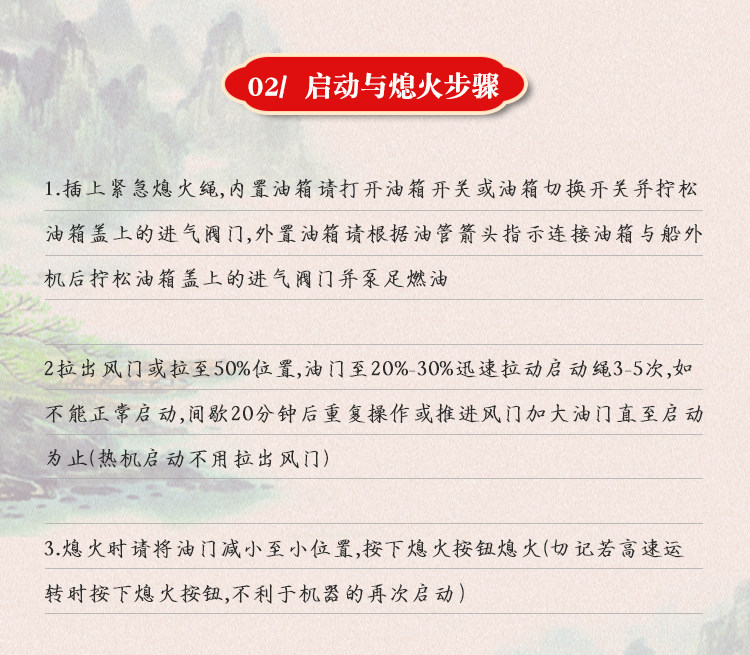 02/ 启动与熄火步骤

1.插上紧急熄火绳,内置油箱请打开油箱开关或油箱切换开关并拧松油箱盖上的进气阀门,外置油箱请根据油管箭头指示连接油箱与船外机后拧松油箱盖上的进气阀门并泵足燃油

2拉出风门或拉至50%位置,油门至20%-30%迅速拉动启动绳3-5次,如不能正常启动,间歇20分钟后重复操作或推进风门加大油门直至启动为止(热机启动不用拉出风门)

3.熄火时请将油门减小至小位置,按下熄火按钮熄火(切记若高速运转时按下熄火按钮,不利于机器的再次启动)